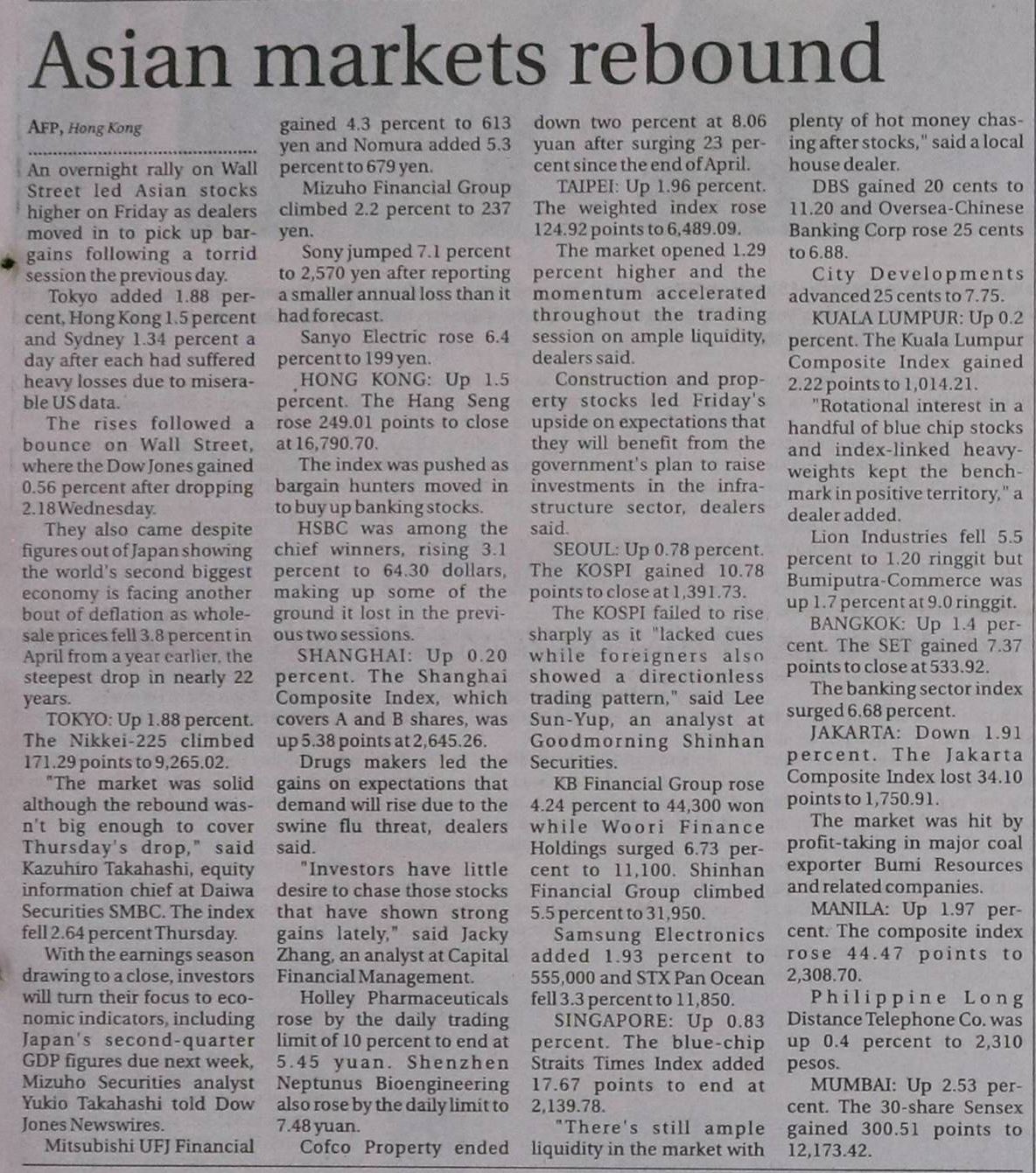 Asian markets rebound

AFP, Hong Kong

An overnight rally on Wall Street led Asian stocks higher on Friday as dealers moved in to pick up bargains following a torrid session the previous day.

Tokyo added 1.88 percent, Hong Kong 1.5 percent and Sydney 1.34 percent a day after each had suffered heavy losses due to miserable US data.

The rises followed a bounce on Wall Street, where the Dow Jones gained 0.56 percent after dropping 2.18 Wednesday.

They also came despite figures out of Japan showing the world's second biggest economy is facing another bout of deflation as wholesale prices fell 3.8 percent in April from a year earlier, the steepest drop in nearly 22 years.

TOKYO: Up 1.88 percent. The Nikkei-225 climbed 171.29 points to 9,265.02.

"The market was solid although the rebound wasn't big enough to cover Thursday's drop," said Kazuhiro Takahashi, equity information chief at Daiwa Securities SMBC. The index fell 2.64 percent Thursday.

With the earnings season drawing to a close, investors will turn their focus to economic indicators, including Japan's second-quarter GDP figures due next week, Mizuho Securities analyst Yukio Takahashi told Dow Jones Newswires.

Mitsubishi UFJ Financial gained 4.3 percent to 613 yen and Nomura added 5.3 percent to 679 yen.

Mizuho Financial Group climbed 2.2 percent to 237 yen.

Sony jumped 7.1 percent to 2,570 yen after reporting a smaller annual loss than it had forecast.

Sanyo Electric rose 6.4 percent to 199 yen.

HONG KONG: Up 1.5 percent. The Hang Seng rose 249.01 points to close at 16,790.70.

The index was pushed as bargain hunters moved in to buy up banking stocks.

HSBC was among the chief winners, rising 3.1 percent to 64.30 dollars, making up some of the ground it lost in the previous two sessions.

SHANGHAI: Up 0.20 percent. The Shanghai Composite Index, which covers A and B shares, was up 5.38 points at 2,645.26.

Drugs makers led the gains on expectations that demand will rise due to the swine flu threat, dealers said.

"Investors have little desire to chase those stocks that have shown strong gains lately," said Jacky Zhang, an analyst at Capital Financial Management.

Holley Pharmaceuticals rose by the daily trading limit of 10 percent to end at 5.45 yuan. Shenzhen Neptunus Bioengineering also rose by the daily limit to 7.48 yuan.

Cofco Property ended down two percent at 8.06 yuan after surging 23 percent since the end of April.

TAIPEI: Up 1.96 percent. The weighted index rose 124.92 points to 6,489.09.

The market opened 1.29 percent higher and the momentum accelerated throughout the trading session on ample liquidity, dealers said.

Construction and property stocks led Friday's upside on expectations that they will benefit from the government's plan to raise investments in the infrastructure sector, dealers said.

SEOUL: Up 0.78 percent. The KOSPI gained 10.78 points to close at 1,391.73.

The KOSPI failed to rise sharply as it "lacked cues while foreigners also showed a directionless trading pattern," said Lee Sun-Yup, an analyst at Goodmorning Shinhan Securities.

KB Financial Group rose 4.24 percent to 44,300 won while Woori Finance Holdings surged 6.73 percent to 11,100. Shinhan Financial Group climbed 5.5 percent to 31,950.

Samsung Electronics added 1.93 percent to 555,000 and STX Pan Ocean fell 3.3 percent to 11,850.

SINGAPORE: Up 0.83 percent. The blue-chip Straits Times Index added 17.67 points to end at 2,139.78.

"There's still ample liquidity in the market with plenty of hot money chasing after stocks," said a local house dealer.

DBS gained 20 cents to 11.20 and Oversea-Chinese Banking Corp rose 25 cents to 6.88.

City Developments advanced 25 cents to 7.75.

KUALA LUMPUR: Up 0.2 percent. The Kuala Lumpur Composite Index gained 2.22 points to 1,014.21.

"Rotational interest in a handful of blue chip stocks and index-linked heavyweights kept the benchmark in positive territory," a dealer added.

Lion Industries fell 5.5 percent to 1.20 ringgit but Bumiputra-Commerce was up 1.7 percent at 9.0 ringgit.

BANGKOK: Up 1.4 percent. The SET gained 7.37 points to close at 533.92.

The banking sector index surged 6.68 percent.

JAKARTA: Down 1.91 percent. The Jakarta Composite Index lost 34.10 points to 1,750.91.

The market was hit by profit-taking in major coal exporter Bumi Resources and related companies.

MANILA: Up 1.97 percent. The composite index rose 44.47 points to 2,308.70.

Philippine Long Distance Telephone Co. was up 0.4 percent to 2,310 pesos.

MUMBAI: Up 2.53 percent. The 30-share Sensex gained 300.51 points to 12,173.42.